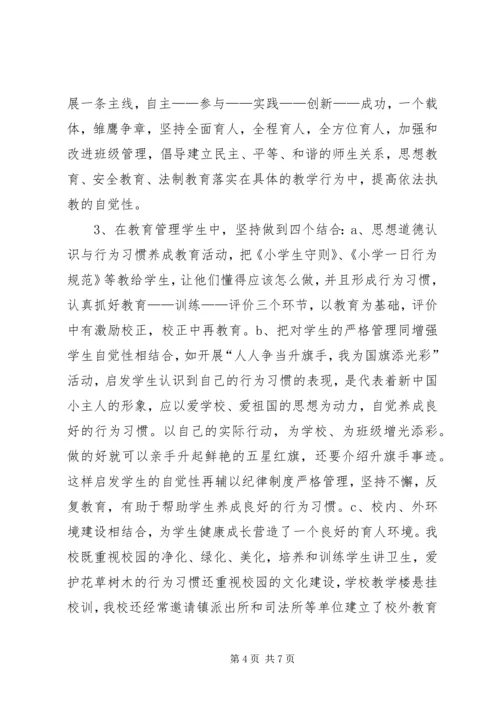 展一条主线，自主——参与——实践——创新——成功，一个载体，雏鹰争章，坚持全面育人，全程育人，全方位育人，加强和改进班级管理，倡导建立民主、平等、和谐的师生关系，思想教育、安全教育、法制教育落实在具体的教学行为中，提高依法执教的自觉性。

3、在教育管理学生中，坚持做到四个结合：a、思想道德认识与行为习惯养成教育活动，把《小学生守则》、《小学一日行为规范》等教给学生，让他们懂得应该怎么做，并且形成行为习惯，认真抓好教育——训练——评价三个环节，以教育为基础，评价中有激励校正，校正中再教育。b、把对学生的严格管理同增强学生自觉性相结合，如开展“人人争当升旗手，我为国旗添光彩”活动，启发学生认识到自己的行为习惯的表现，是代表着新中国小主人的形象，应以爱学校、爱祖国的思想为动力，自觉养成良好的行为习惯。以自己的实际行动，为学校、为班级增光添彩。做的好就可以亲手升起鲜艳的五星红旗，还要介绍升旗手事迹。这样启发学生的自觉性再辅以纪律制度严格管理，坚持不懈，反复教育，有助于帮助学生养成良好的行为习惯。c、校内、外环境建设相结合，为学生健康成长营造了一个良好的育人环境。我校既重视校园的净化、绿化、美化，培养和训练学生讲卫生，爱护花草树木的行为习惯还重视校园的文化建设，学校教学楼悬挂校训，我校还经常邀请镇派出所和司法所等单位建立了校外教育

第 4 页 共 7 页